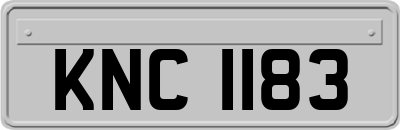 KNC 1183